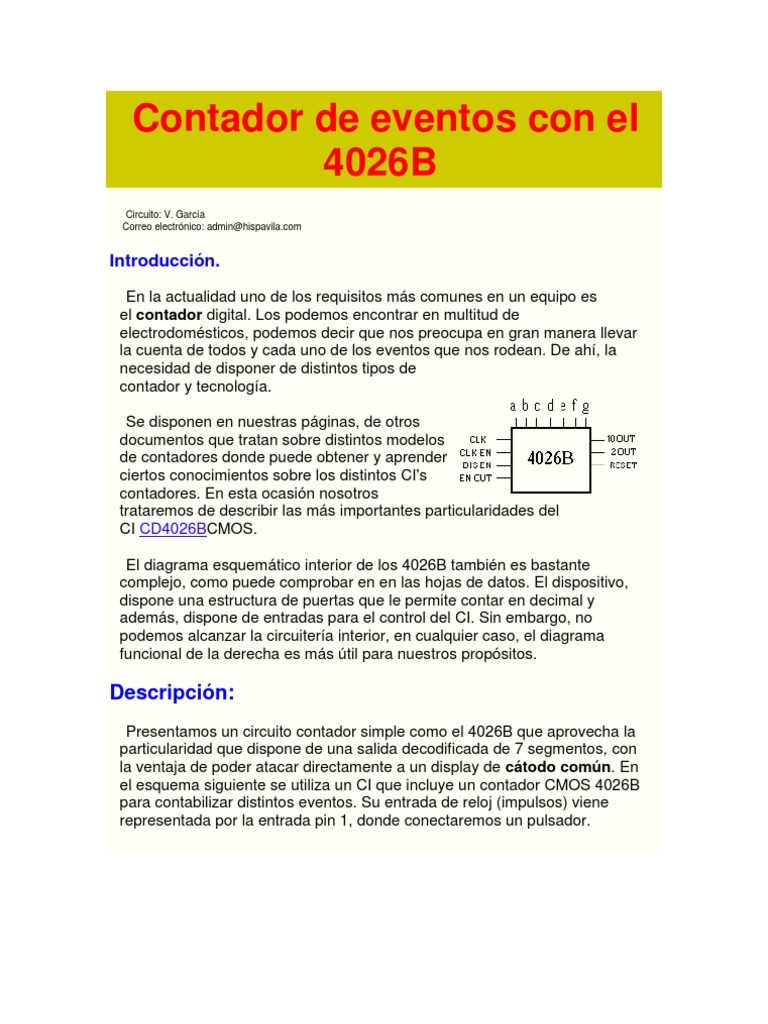 Contador de eventos con el 4026B

Circuito: V. García
Correo electrónico: admin@hispavila.com

Introducción.

En la actualidad uno de los requisitos más comunes en un equipo es el contador digital. Los podemos encontrar en multitud de electrodomésticos, podemos decir que nos preocupa en gran manera llevar la cuenta de todos y cada uno de los eventos que nos rodean. De ahí, la necesidad de disponer de distintos tipos de contador y tecnología.

Se disponen en nuestras páginas, de otros documentos que tratan sobre distintos modelos de contadores donde puede obtener y aprender ciertos conocimientos sobre los distintos CI's contadores. En esta ocasión nosotros trataremos de describir las más importantes particularidades del CI CD4026BCMOS.

a b c d e f g
CLK
CLK EN
DIS EN
EN OUT
4026B
10OUT
2OUT
RESET

El diagrama esquemático interior de los 4026B también es bastante complejo, como puede comprobar en en las hojas de datos. El dispositivo, dispone una estructura de puertas que le permite contar en decimal y además, dispone de entradas para el control del CI. Sin embargo, no podemos alcanzar la circuitería interior, en cualquier caso, el diagrama funcional de la derecha es más útil para nuestros propósitos.

Descripción:

Presentamos un circuito contador simple como el 4026B que aprovecha la particularidad que dispone de una salida decodificada de 7 segmentos, con la ventaja de poder atacar directamente a un display de cátodo común. En el esquema siguiente se utiliza un CI que incluye un contador CMOS 4026B para contabilizar distintos eventos. Su entrada de reloj (impulsos) viene representada por la entrada pin 1, donde conectaremos un pulsador.